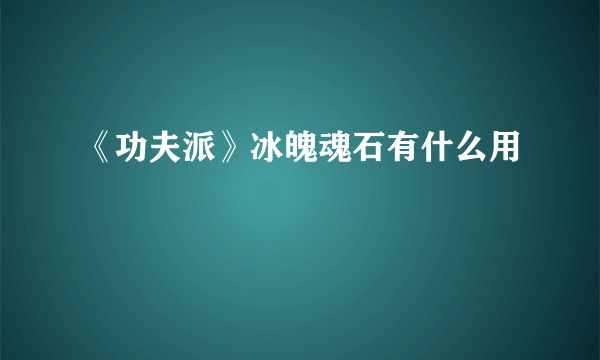 《功夫派》冰魄魂石有什么用